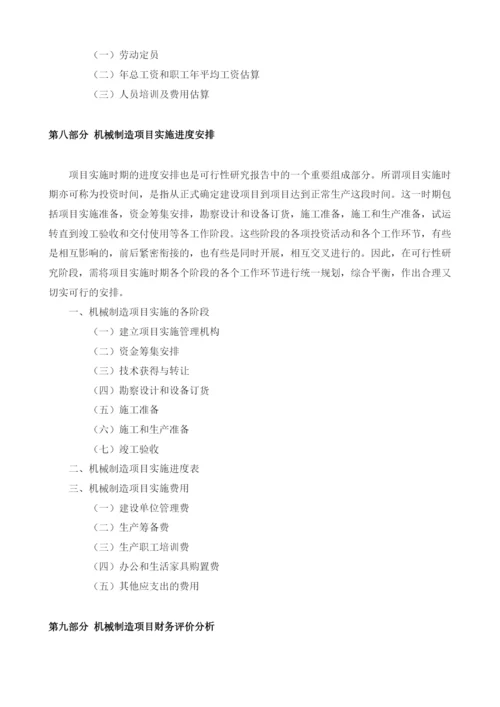 （一）劳动定员
（二）年总工资和职工年平均工资估算
（三）人员培训及费用估算

第八部分 机械制造项目实施进度安排

项目实施时期的进度安排也是可行性研究报告中的一个重要组成部分。所谓项目实施时期亦可称为投资时间，是指从正式确定建设项目到项目达到正常生产这段时间。这一时期包括项目实施准备，资金筹集安排，勘察设计和设备订货，施工准备，施工和生产准备，试运转直到竣工验收和交付使用等各工作阶段。这些阶段的各项投资活动和各个工作环节，有些是相互影响的，前后紧密衔接的，也有些是同时开展，相互交叉进行的。因此，在可行性研究阶段，需将项目实施时期各个阶段的各个工作环节进行统一规划，综合平衡，作出合理又切实可行的安排。

一、机械制造项目实施的各阶段
（一）建立项目实施管理机构
（二）资金筹集安排
（三）技术获得与转让
（四）勘察设计和设备订货
（五）施工准备
（六）施工和生产准备
（七）竣工验收
二、机械制造项目实施进度表
三、机械制造项目实施费用
（一）建设单位管理费
（二）生产筹备费
（三）生产职工培训费
（四）办公和生活家具购置费
（五）其他应支出的费用

第九部分 机械制造项目财务评价分析